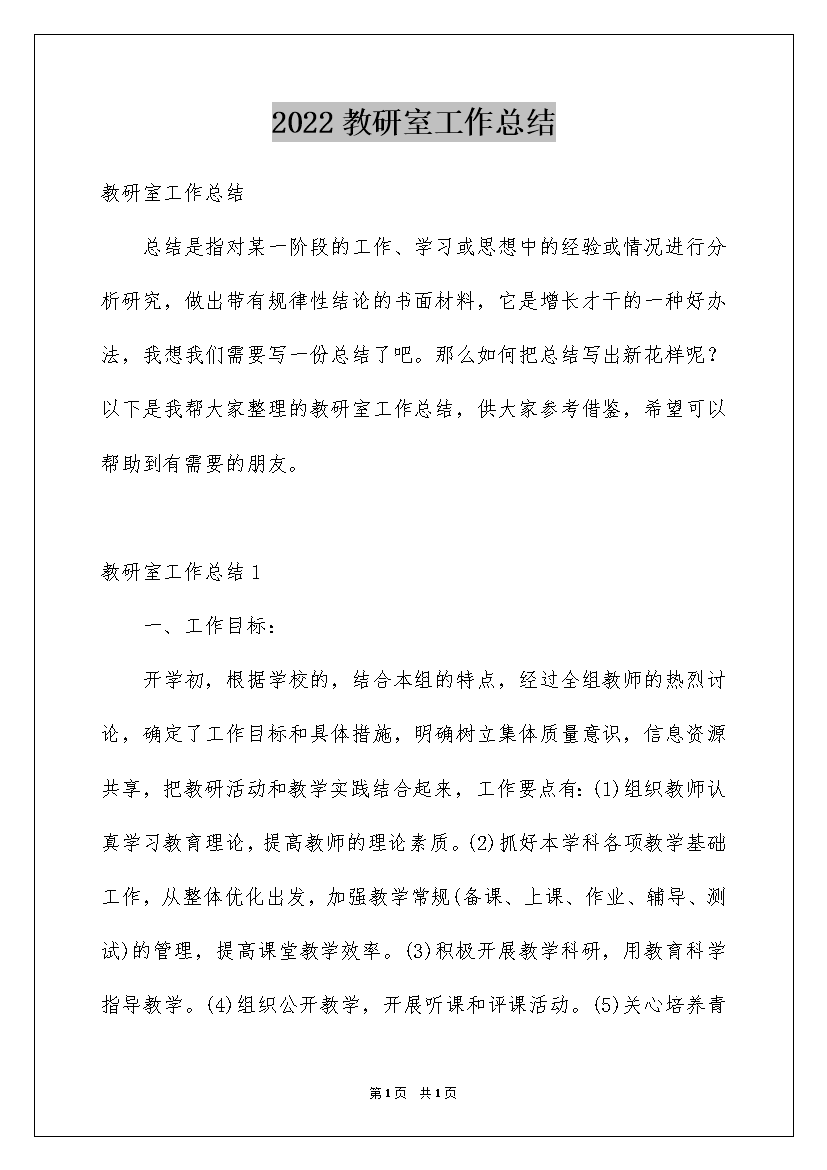 2022 教研室工作总结

教研室工作总结

总结是指对某一阶段的工作、学习或思想中的经验或情况进行分析研究，做出带有规律性结论的书面材料，它是增长才干的一种好办法，我想我们需要写一份总结了吧。那么如何把总结写出新花样呢？以下是我帮大家整理的教研室工作总结，供大家参考借鉴，希望可以帮助到有需要的朋友。

教研室工作总结 1

一、工作目标：

开学初，根据学校的，结合本组的特点，经过全组教师的热烈讨论，确定了工作目标和具体措施，明确树立集体质量意识，信息资源共享，把教研活动和教学实践结合起来，工作要点有：(1)组织教师认真学习教育理论，提高教师的理论素质。(2)抓好本学科各项教学基础工作，从整体优化出发，加强教学常规(备课、上课、作业、辅导、测试)的管理，提高课堂教学效率。(3)积极开展教学科研，用教育科学指导教学。(4)组织公开教学，开展听课和评课活动。(5)关心培养青

第1页 共1页